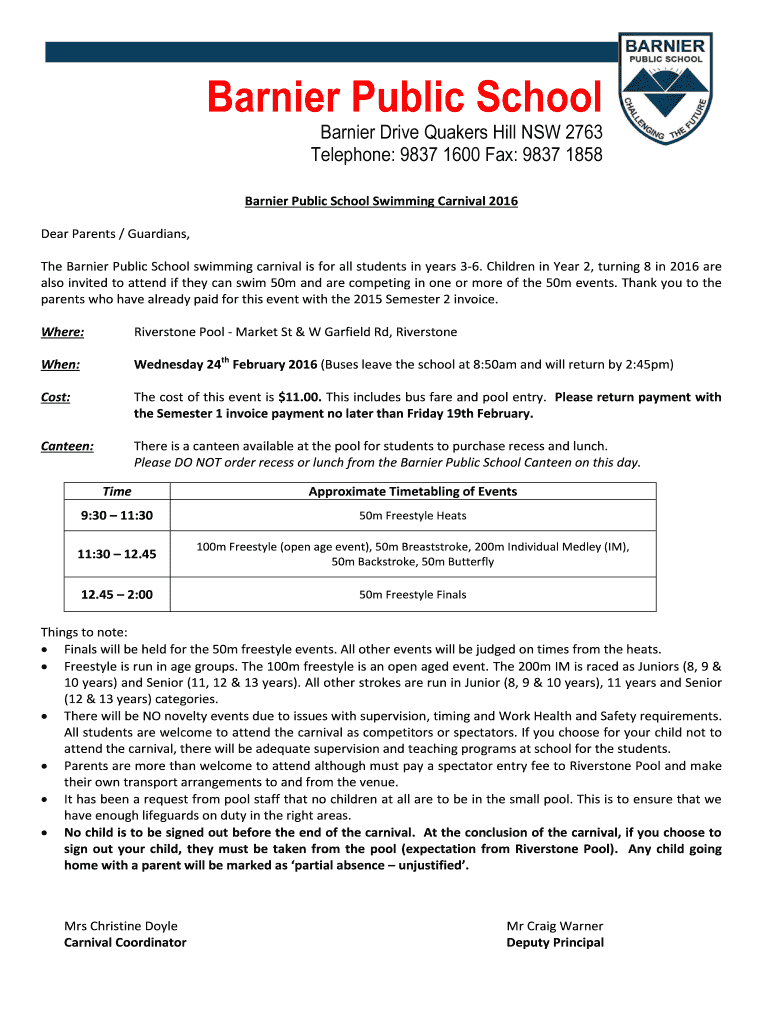 BARNIER
PUBLIC SCHOOL
CHALLENGING THE FUTURE

Barnier Public School

Barnier Drive Quakers Hill NSW 2763
Telephone: 9837 1600 Fax: 9837 1858

Barnier Public School Swimming Carnival 2016

Dear Parents / Guardians,

The Barnier Public School swimming carnival is for all students in years 3-6. Children in Year 2, turning 8 in 2016 are also invited to attend if they can swim 50m and are competing in one or more of the 50m events. Thank you to the parents who have already paid for this event with the 2015 Semester 2 invoice.

Where: Riverstone Pool - Market St & W Garfield Rd, Riverstone

When: Wednesday 24$^{th}$ February 2016 (Buses leave the school at 8:50am and will return by 2:45pm)

Cost: The cost of this event is $11.00. This includes bus fare and pool entry. Please return payment with the Semester 1 invoice payment no later than Friday 19th February.

Canteen: There is a canteen available at the pool for students to purchase recess and lunch. Please DO NOT order recess or lunch from the Barnier Public School Canteen on this day.

| Time | Approximate Timetabling of Events |
|---|---|
| 9:30 – 11:30 | 50m Freestyle Heats |
| 11:30 – 12.45 | 100m Freestyle (open age event), 50m Breaststroke, 200m Individual Medley (IM), 50m Backstroke, 50m Butterfly |
| 12.45 – 2:00 | 50m Freestyle Finals |

Things to note:
• Finals will be held for the 50m freestyle events. All other events will be judged on times from the heats.
• Freestyle is run in age groups. The 100m freestyle is an open aged event. The 200m IM is raced as Juniors (8, 9 & 10 years) and Senior (11, 12 & 13 years). All other strokes are run in Junior (8, 9 & 10 years), 11 years and Senior (12 & 13 years) categories.
• There will be NO novelty events due to issues with supervision, timing and Work Health and Safety requirements. All students are welcome to attend the carnival as competitors or spectators. If you choose for your child not to attend the carnival, there will be adequate supervision and teaching programs at school for the students.
• Parents are more than welcome to attend although must pay a spectator entry fee to Riverstone Pool and make their own transport arrangements to and from the venue.
• It has been a request from pool staff that no children at all are to be in the small pool. This is to ensure that we have enough lifeguards on duty in the right areas.
• No child is to be signed out before the end of the carnival. At the conclusion of the carnival, if you choose to sign out your child, they must be taken from the pool (expectation from Riverstone Pool). Any child going home with a parent will be marked as 'partial absence – unjustified'.

Mrs Christine Doyle
Carnival Coordinator

Mr Craig Warner
Deputy Principal